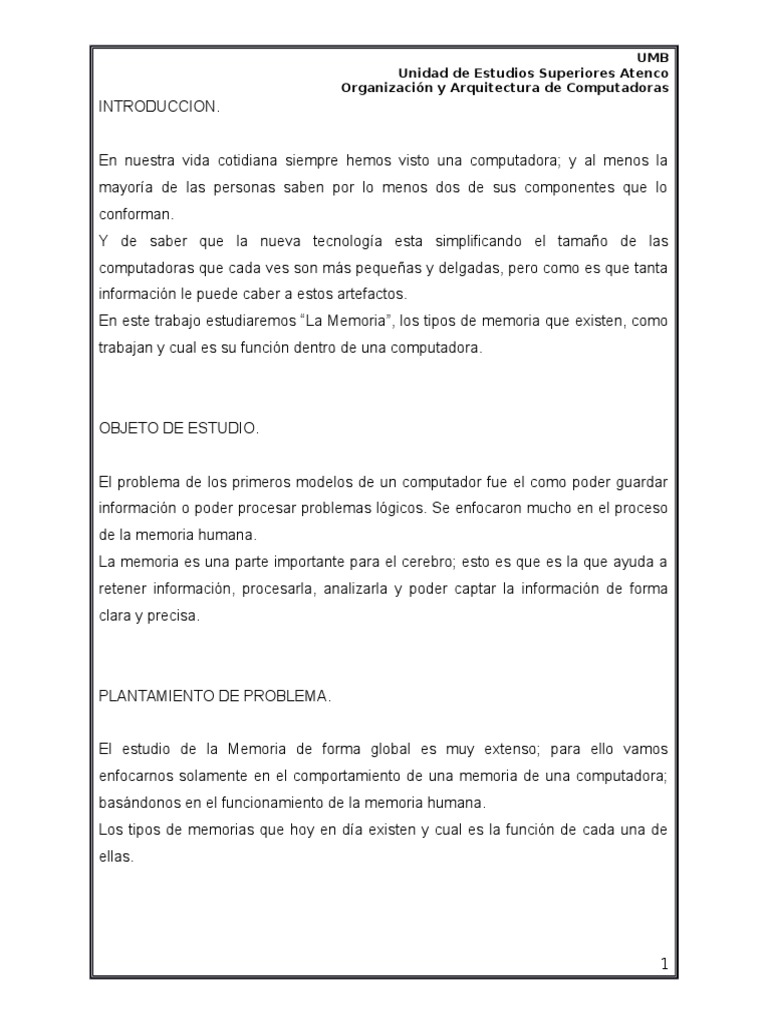 UMB
Unidad de Estudios Superiores Atenco
Organización y Arquitectura de Computadoras

INTRODUCCION.

En nuestra vida cotidiana siempre hemos visto una computadora; y al menos la mayoría de las personas saben por lo menos dos de sus componentes que lo conforman.
Y de saber que la nueva tecnología esta simplificando el tamaño de las computadoras que cada ves son más pequeñas y delgadas, pero como es que tanta información le puede caber a estos artefactos.
En este trabajo estudiaremos “La Memoria”, los tipos de memoria que existen, como trabajan y cual es su función dentro de una computadora.

OBJETO DE ESTUDIO.

El problema de los primeros modelos de un computador fue el como poder guardar información o poder procesar problemas lógicos. Se enfocaron mucho en el proceso de la memoria humana.
La memoria es una parte importante para el cerebro; esto es que es la que ayuda a retener información, procesarla, analizarla y poder captar la información de forma clara y precisa.

PLANTAMIENTO DE PROBLEMA.

El estudio de la Memoria de forma global es muy extenso; para ello vamos enfocarnos solamente en el comportamiento de una memoria de una computadora; basándonos en el funcionamiento de la memoria humana.
Los tipos de memorias que hoy en día existen y cual es la función de cada una de ellas.

1